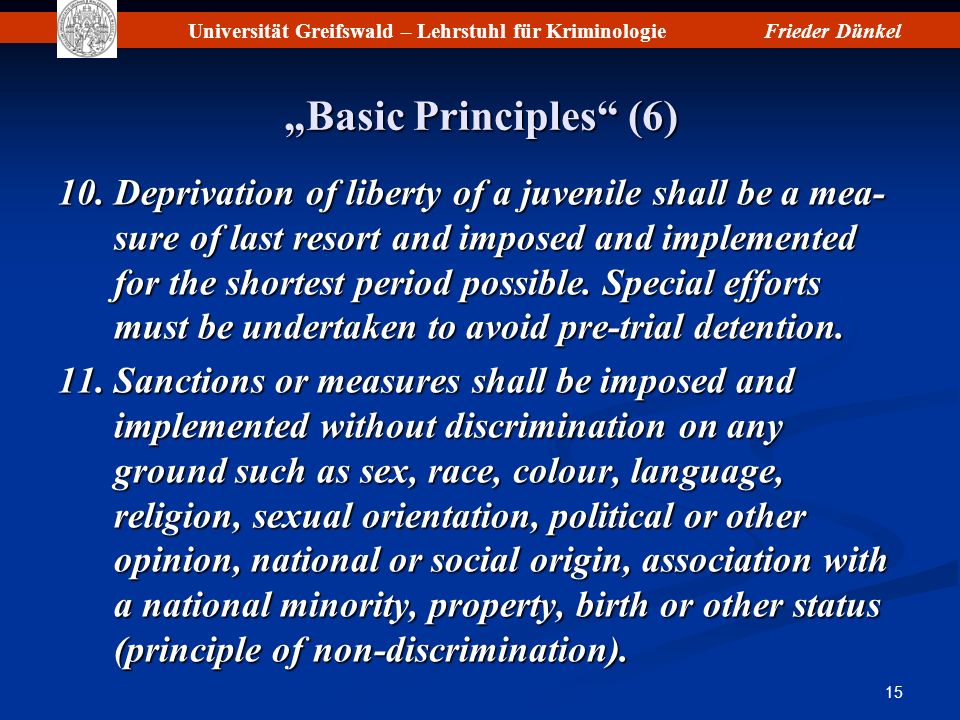 Universität Greifswald – Lehrstuhl für Kriminologie Frieder Dünkel

„Basic Principles“ (6)

10. Deprivation of liberty of a juvenile shall be a measure of last resort and imposed and implemented for the shortest period possible. Special efforts must be undertaken to avoid pre-trial detention.

11. Sanctions or measures shall be imposed and implemented without discrimination on any ground such as sex, race, colour, language, religion, sexual orientation, political or other opinion, national or social origin, association with a national minority, property, birth or other status (principle of non-discrimination).

15